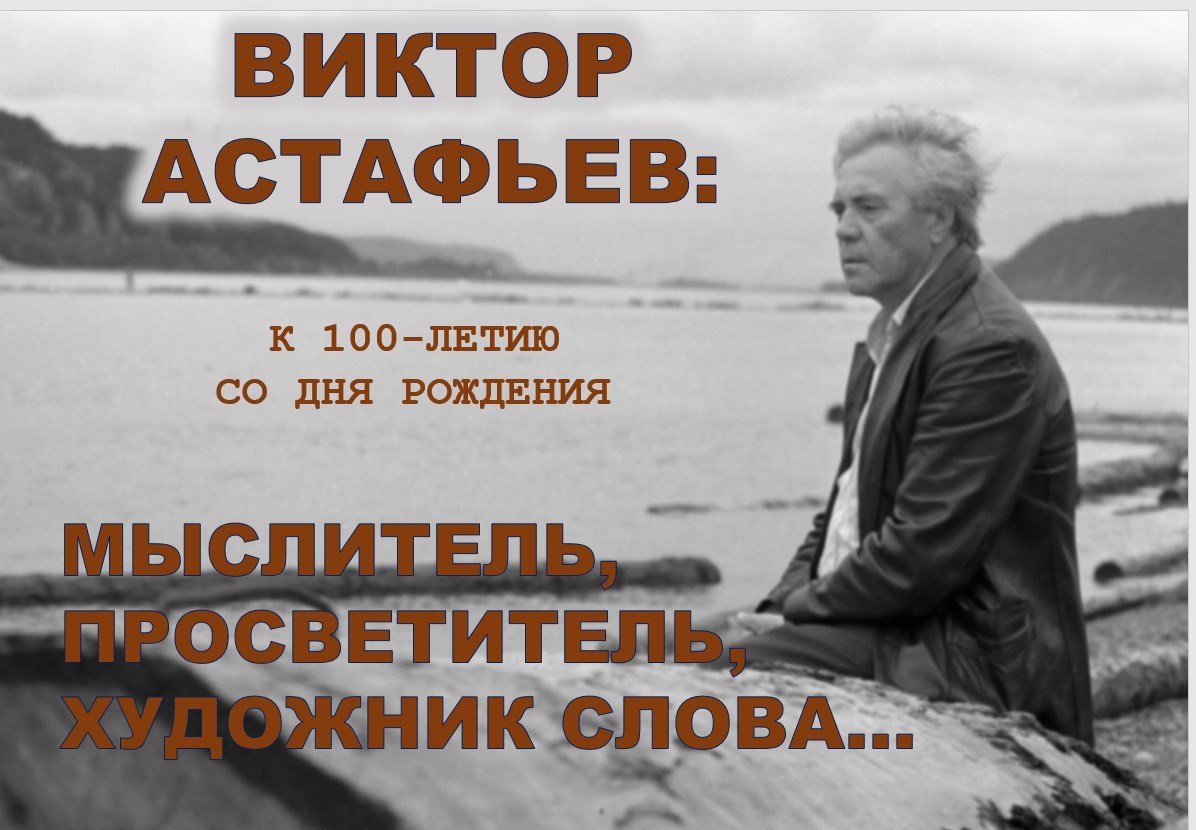 ВИКТОР АСТАФЬЕВ:

К 100-ЛЕТИЮ СО ДНЯ РОЖДЕНИЯ

МЫСЛИТЕЛЬ, ПРОСВЕТИТЕЛЬ, ХУДОЖНИК СЛОВА…